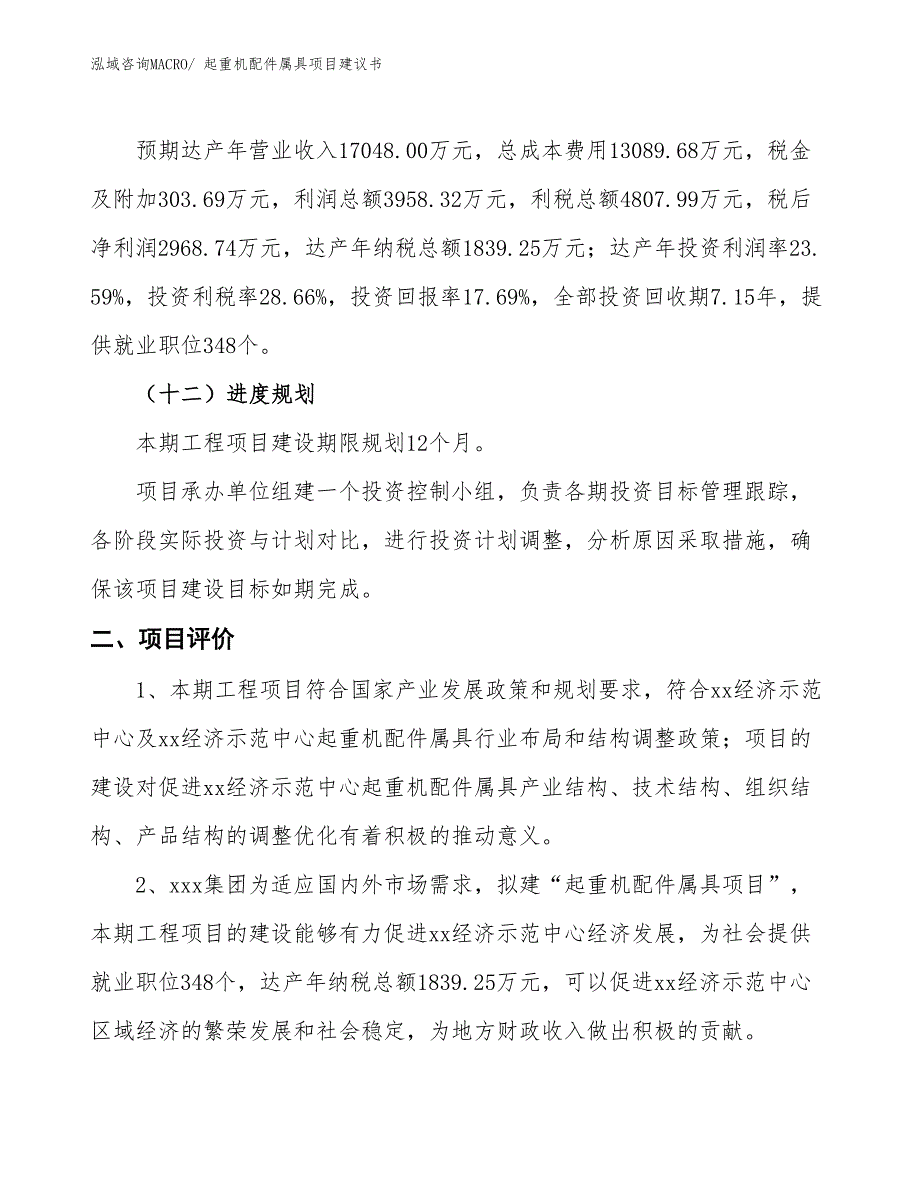 泓域咨询MACRO/ 起重机配件属具项目建议书

预期达产年营业收入17048.00万元，总成本费用13089.68万元，税金及附加303.69万元，利润总额3958.32万元，利税总额4807.99万元，税后净利润2968.74万元，达产年纳税总额1839.25万元；达产年投资利润率23.59%，投资利税率28.66%，投资回报率17.69%，全部投资回收期7.15年，提供就业职位348个。

（十二）进度规划

本期工程项目建设期限规划12个月。

项目承办单位组建一个投资控制小组，负责各期投资目标管理跟踪，各阶段实际投资与计划对比，进行投资计划调整，分析原因采取措施，确保该项目建设目标如期完成。

二、项目评价

1、本期工程项目符合国家产业发展政策和规划要求，符合xx经济示范中心及xx经济示范中心起重机配件属具行业布局和结构调整政策；项目的建设对促进xx经济示范中心起重机配件属具产业结构、技术结构、组织结构、产品结构的调整优化有着积极的推动意义。

2、xxx集团为适应国内外市场需求，拟建“起重机配件属具项目”，本期工程项目的建设能够有力促进xx经济示范中心经济发展，为社会提供就业职位348个，达产年纳税总额1839.25万元，可以促进xx经济示范中心区域经济的繁荣发展和社会稳定，为地方财政收入做出积极的贡献。